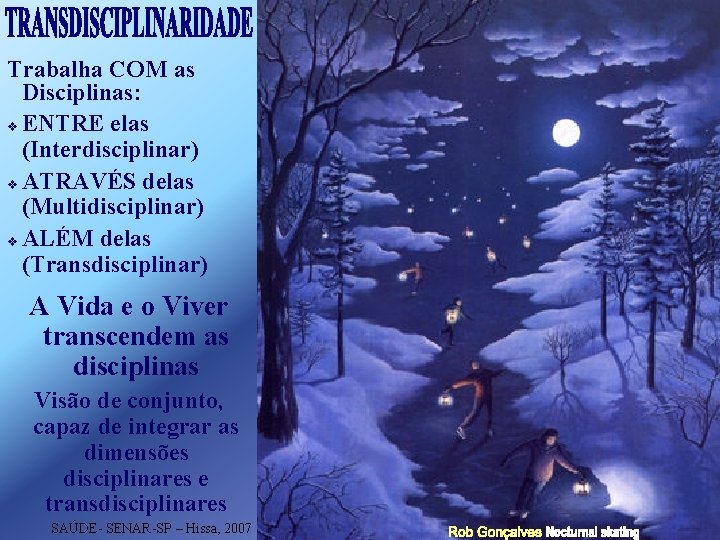 TRANSDISCIPLINARIDADE

Trabalha COM as Disciplinas:

❖ ENTRE elas (Interdisciplinar)

❖ ATRAVÉS delas (Multidisciplinar)

❖ ALÉM delas (Transdisciplinar)

A Vida e o Viver transcendem as disciplinas

Visão de conjunto, capaz de integrar as dimensões disciplinares e transdisciplinares

SAÚDE- SENAR-SP – Hissa, 2007

Rob Gonçalves Nocturnal skating